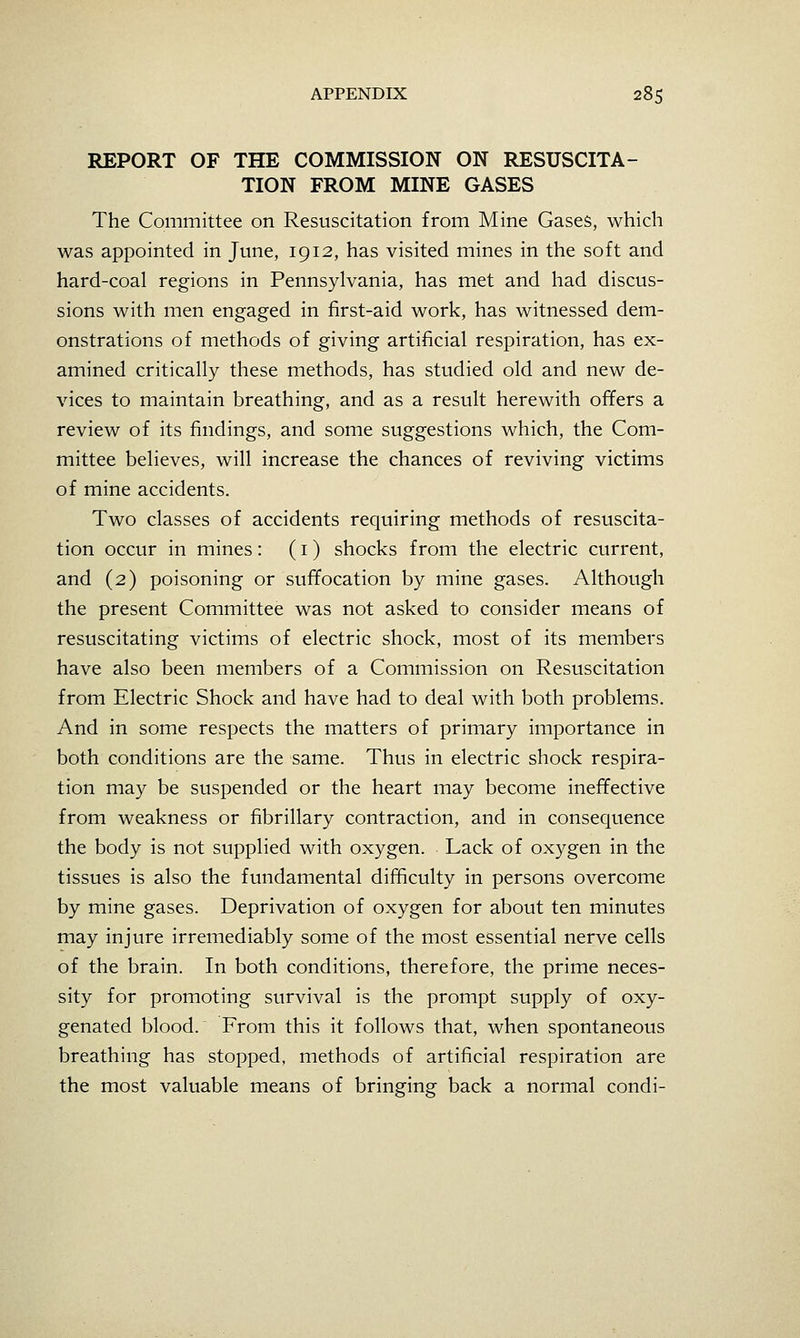 APPENDIX 285

REPORT OF THE COMMISSION ON RESUSCITATION FROM MINE GASES

The Committee on Resuscitation from Mine Gases, which was appointed in June, 1912, has visited mines in the soft and hard-coal regions in Pennsylvania, has met and had discussions with men engaged in first-aid work, has witnessed demonstrations of methods of giving artificial respiration, has examined critically these methods, has studied old and new devices to maintain breathing, and as a result herewith offers a review of its findings, and some suggestions which, the Committee believes, will increase the chances of reviving victims of mine accidents.

Two classes of accidents requiring methods of resuscitation occur in mines: (1) shocks from the electric current, and (2) poisoning or suffocation by mine gases. Although the present Committee was not asked to consider means of resuscitating victims of electric shock, most of its members have also been members of a Commission on Resuscitation from Electric Shock and have had to deal with both problems. And in some respects the matters of primary importance in both conditions are the same. Thus in electric shock respiration may be suspended or the heart may become ineffective from weakness or fibrillary contraction, and in consequence the body is not supplied with oxygen. Lack of oxygen in the tissues is also the fundamental difficulty in persons overcome by mine gases. Deprivation of oxygen for about ten minutes may injure irremediably some of the most essential nerve cells of the brain. In both conditions, therefore, the prime necessity for promoting survival is the prompt supply of oxygenated blood. From this it follows that, when spontaneous breathing has stopped, methods of artificial respiration are the most valuable means of bringing back a normal condi-